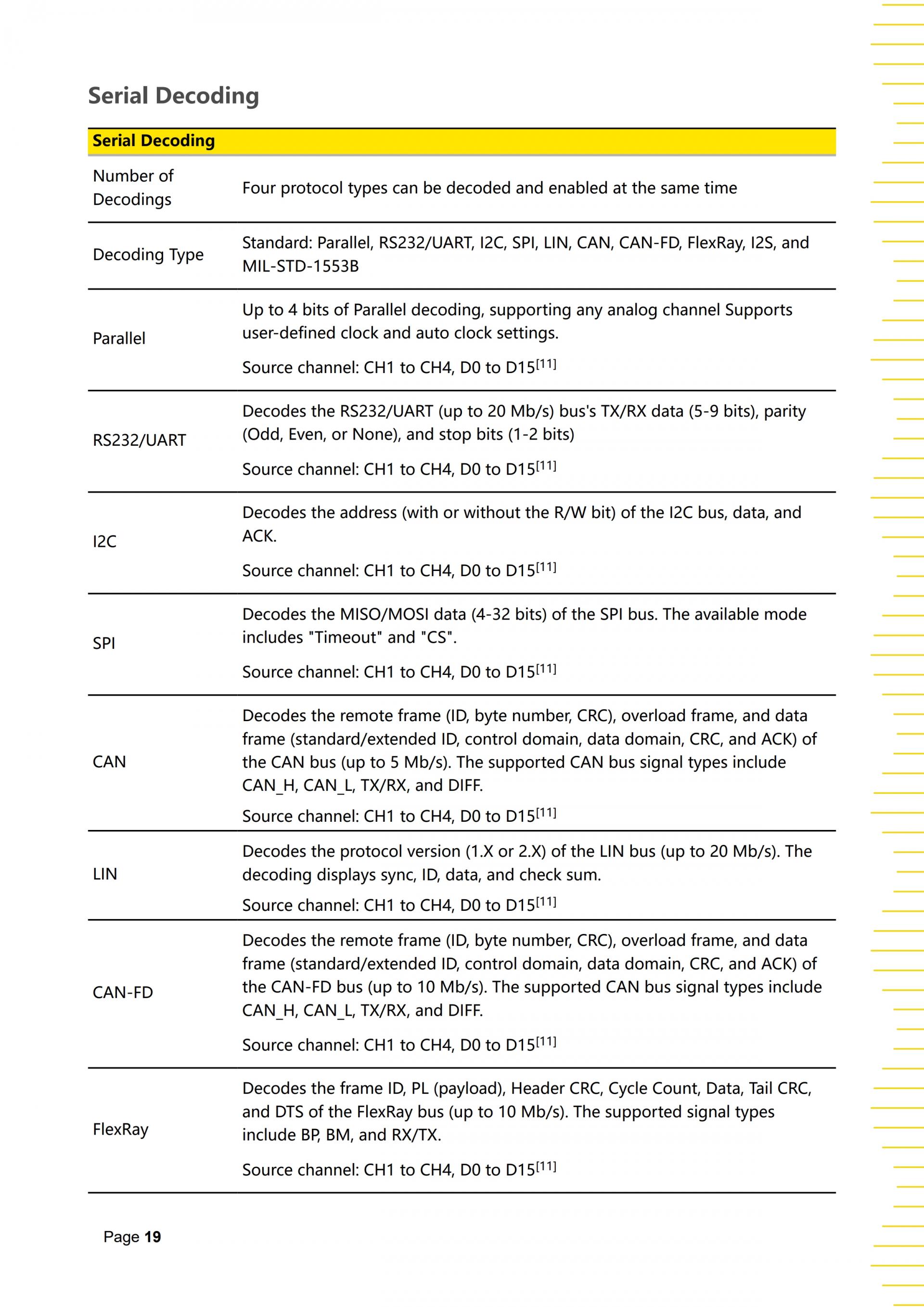 Serial Decoding

| Serial Decoding | |
|---|---|
| Number of Decodings | Four protocol types can be decoded and enabled at the same time |
| Decoding Type | Standard: Parallel, RS232/UART, I2C, SPI, LIN, CAN, CAN-FD, FlexRay, I2S, and MIL-STD-1553B |
| Parallel | Up to 4 bits of Parallel decoding, supporting any analog channel Supports user-defined clock and auto clock settings. Source channel: CH1 to CH4, D0 to D15$^{[11]}$ |
| RS232/UART | Decodes the RS232/UART (up to 20 Mb/s) bus's TX/RX data (5-9 bits), parity (Odd, Even, or None), and stop bits (1-2 bits) Source channel: CH1 to CH4, D0 to D15$^{[11]}$ |
| I2C | Decodes the address (with or without the R/W bit) of the I2C bus, data, and ACK. Source channel: CH1 to CH4, D0 to D15$^{[11]}$ |
| SPI | Decodes the MISO/MOSI data (4-32 bits) of the SPI bus. The available mode includes "Timeout" and "CS". Source channel: CH1 to CH4, D0 to D15$^{[11]}$ |
| CAN | Decodes the remote frame (ID, byte number, CRC), overload frame, and data frame (standard/extended ID, control domain, data domain, CRC, and ACK) of the CAN bus (up to 5 Mb/s). The supported CAN bus signal types include CAN_H, CAN_L, TX/RX, and DIFF. Source channel: CH1 to CH4, D0 to D15$^{[11]}$ |
| LIN | Decodes the protocol version (1.X or 2.X) of the LIN bus (up to 20 Mb/s). The decoding displays sync, ID, data, and check sum. Source channel: CH1 to CH4, D0 to D15$^{[11]}$ |
| CAN-FD | Decodes the remote frame (ID, byte number, CRC), overload frame, and data frame (standard/extended ID, control domain, data domain, CRC, and ACK) of the CAN-FD bus (up to 10 Mb/s). The supported CAN bus signal types include CAN_H, CAN_L, TX/RX, and DIFF. Source channel: CH1 to CH4, D0 to D15$^{[11]}$ |
| FlexRay | Decodes the frame ID, PL (payload), Header CRC, Cycle Count, Data, Tail CRC, and DTS of the FlexRay bus (up to 10 Mb/s). The supported signal types include BP, BM, and RX/TX. Source channel: CH1 to CH4, D0 to D15$^{[11]}$ |

Page 19